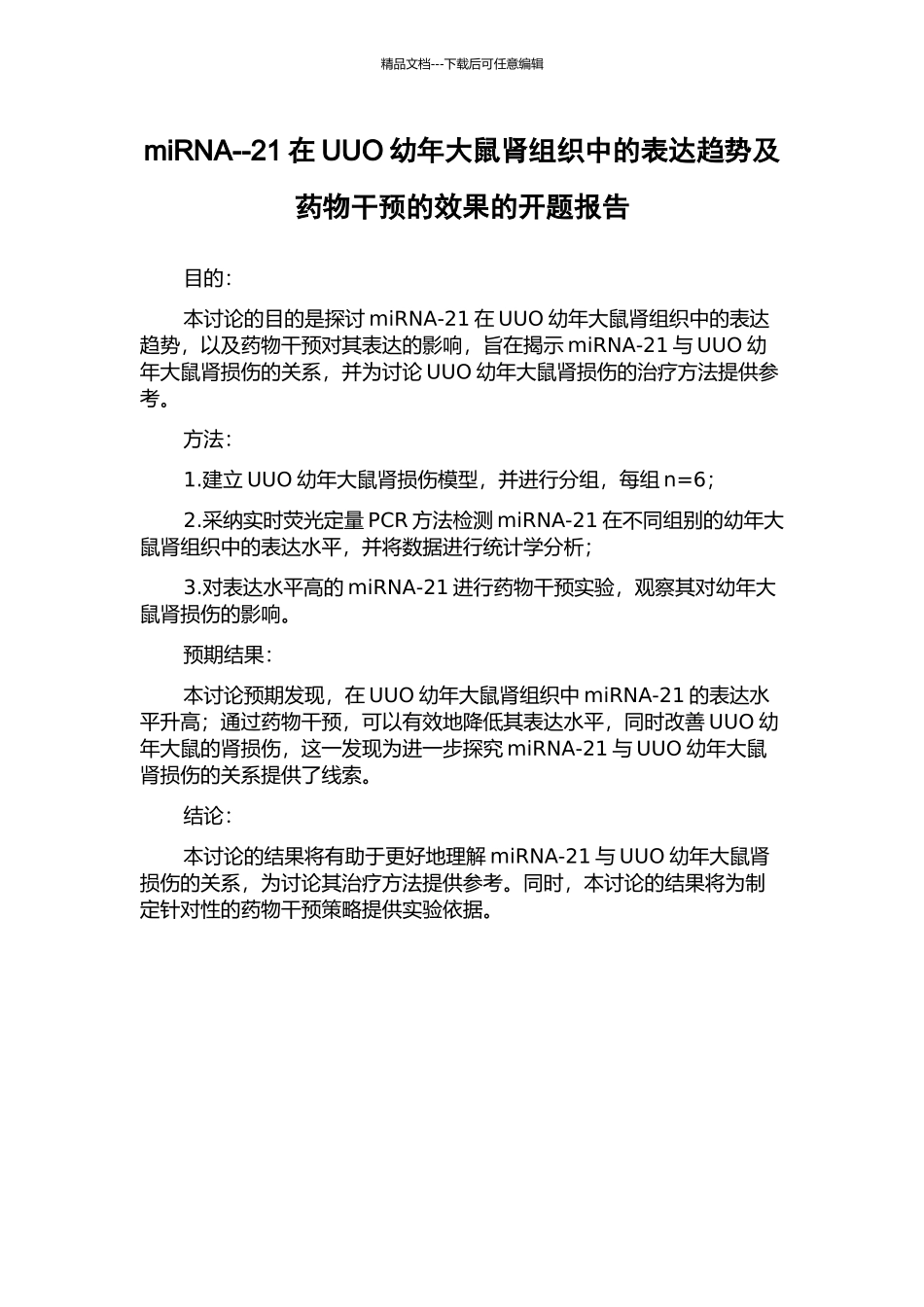 精品文档---下载后可任意编辑

miRNA--21 在 UUO 幼年大鼠肾组织中的表达趋势及药物干预的效果的开题报告

目的：

本讨论的目的是探讨 miRNA-21 在 UUO 幼年大鼠肾组织中的表达趋势，以及药物干预对其表达的影响，旨在揭示 miRNA-21 与 UUO 幼年大鼠肾损伤的关系，并为讨论 UUO 幼年大鼠肾损伤的治疗方法提供参考。

方法：

1.建立 UUO 幼年大鼠肾损伤模型，并进行分组，每组 n=6；

2.采纳实时荧光定量 PCR 方法检测 miRNA-21 在不同组别的幼年大鼠肾组织中的表达水平，并将数据进行统计学分析；

3.对表达水平高的 miRNA-21 进行药物干预实验，观察其对幼年大鼠肾损伤的影响。

预期结果：

本讨论预期发现，在 UUO 幼年大鼠肾组织中 miRNA-21 的表达水平升高；通过药物干预，可以有效地降低其表达水平，同时改善 UUO 幼年大鼠的肾损伤，这一发现为进一步探究 miRNA-21 与 UUO 幼年大鼠肾损伤的关系提供了线索。

结论：

本讨论的结果将有助于更好地理解 miRNA-21 与 UUO 幼年大鼠肾损伤的关系，为讨论其治疗方法提供参考。同时，本讨论的结果将为制定针对性的药物干预策略提供实验依据。